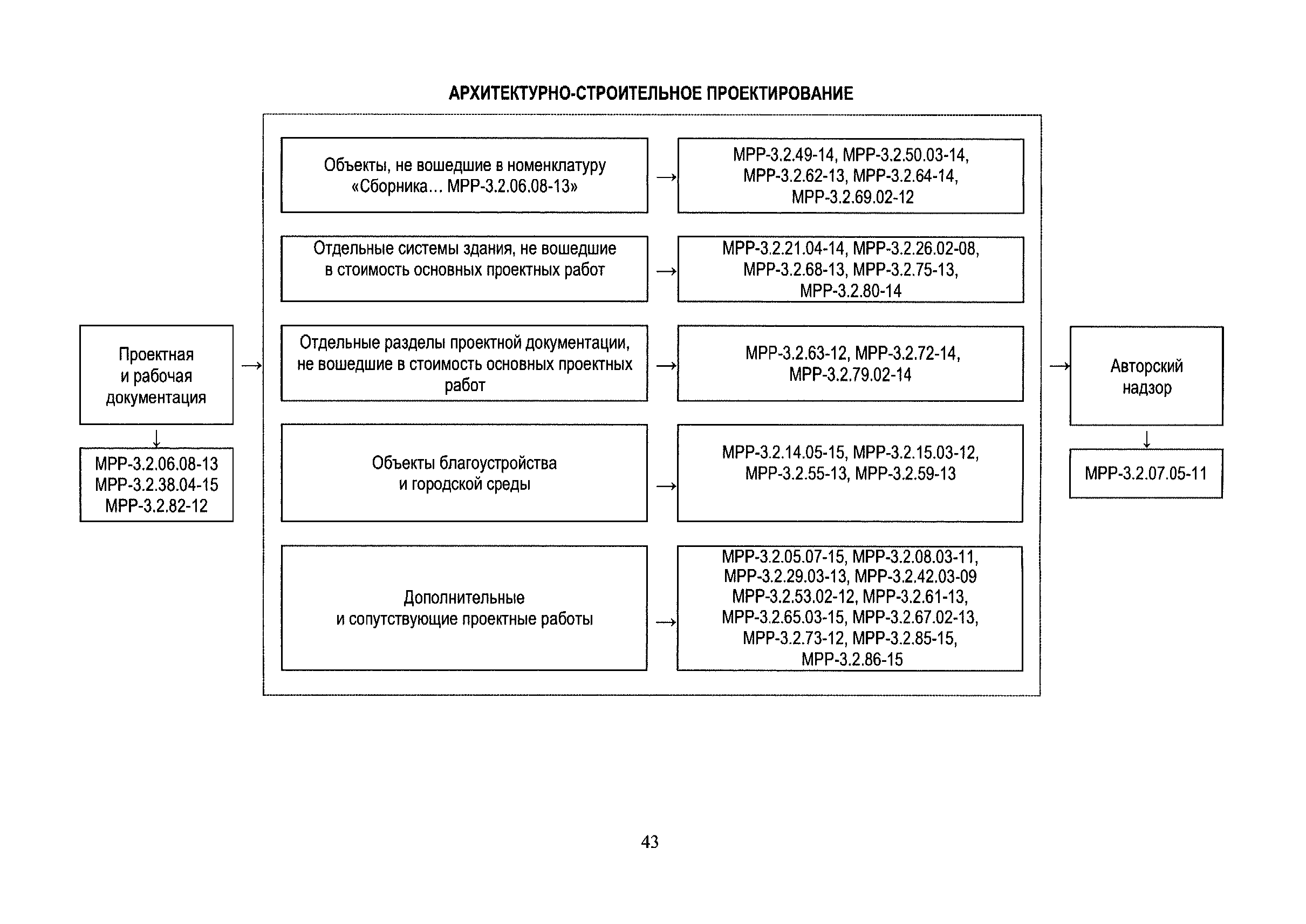 АРХИТЕКТУРНО-СТРОИТЕЛЬНОЕ ПРОЕКТИРОВАНИЕ

Проектная и рабочая документация

МРР-3.2.06.08-13
МРР-3.2.38.04-15
МРР-3.2.82-12

Объекты, не вошедшие в номенклатуру «Сборника... МРР-3.2.06.08-13»

МРР-3.2.49-14, МРР-3.2.50.03-14, МРР-3.2.62-13, МРР-3.2.64-14, МРР-3.2.69.02-12

Отдельные системы здания, не вошедшие в стоимость основных проектных работ

МРР-3.2.21.04-14, МРР-3.2.26.02-08, МРР-3.2.68-13, МРР-3.2.75-13, МРР-3.2.80-14

Отдельные разделы проектной документации, не вошедшие в стоимость основных проектных работ

МРР-3.2.63-12, МРР-3.2.72-14, МРР-3.2.79.02-14

Объекты благоустройства и городской среды

МРР-3.2.14.05-15, МРР-3.2.15.03-12, МРР-3.2.55-13, МРР-3.2.59-13

Дополнительные и сопутствующие проектные работы

МРР-3.2.05.07-15, МРР-3.2.08.03-11, МРР-3.2.29.03-13, МРР-3.2.42.03-09 МРР-3.2.53.02-12, МРР-3.2.61-13, МРР-3.2.65.03-15, МРР-3.2.67.02-13, МРР-3.2.73-12, МРР-3.2.85-15, МРР-3.2.86-15

Авторский надзор

МРР-3.2.07.05-11

43